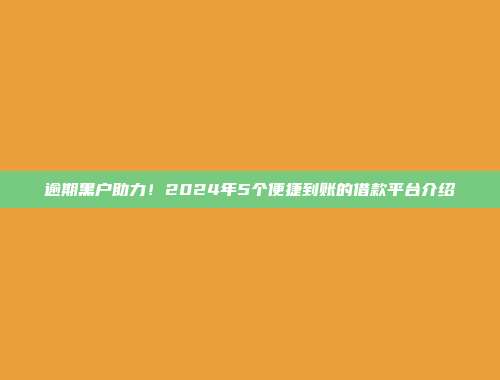 逾期黑户助力！2024年5个便捷到账的借款平台介绍